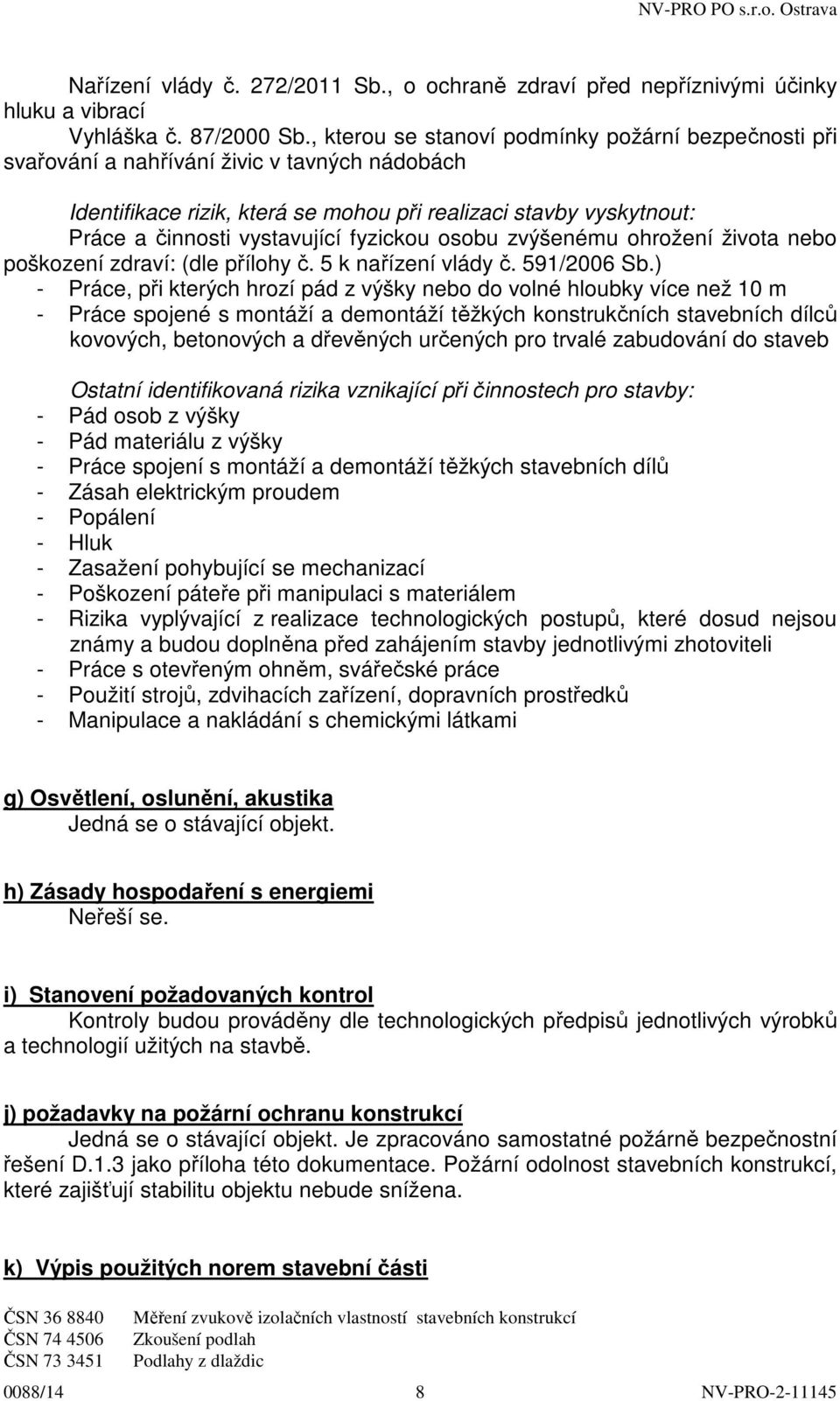 NV-PRO PO s.r.o. Ostrava

Nařízení vlády č. 272/2011 Sb., o ochraně zdraví před nepříznivými účinky hluku a vibrací

Vyhláška č. 87/2000 Sb., kterou se stanoví podmínky požární bezpečnosti při svařování a nahřívání živic v tavných nádobách

Identifikace rizik, která se mohou při realizaci stavby vyskytnout:

Práce a činnosti vystavující fyzickou osobu zvýšenému ohrožení života nebo poškození zdraví: (dle přílohy č. 5 k nařízení vlády č. 591/2006 Sb.)
- Práce, při kterých hrozí pád z výšky nebo do volné hloubky více než 10 m
- Práce spojené s montáží a demontáží těžkých konstrukčních stavebních dílců kovových, betonových a dřevěných určených pro trvalé zabudování do staveb

Ostatní identifikovaná rizika vznikající při činnostech pro stavby:
- Pád osob z výšky
- Pád materiálu z výšky
- Práce spojení s montáží a demontáží těžkých stavebních dílů
- Zásah elektrickým proudem
- Popálení
- Hluk
- Zasažení pohybující se mechanizací
- Poškození páteře při manipulaci s materiálem
- Rizika vyplývající z realizace technologických postupů, které dosud nejsou známy a budou doplněna před zahájením stavby jednotlivými zhotoviteli
- Práce s otevřeným ohněm, svářečské práce
- Použití strojů, zdvihacích zařízení, dopravních prostředků
- Manipulace a nakládání s chemickými látkami

g) Osvětlení, oslunění, akustika
Jedná se o stávající objekt.

h) Zásady hospodaření s energiemi
Neřeší se.

i) Stanovení požadovaných kontrol
Kontroly budou prováděny dle technologických předpisů jednotlivých výrobků a technologií užitých na stavbě.

j) požadavky na požární ochranu konstrukcí
Jedná se o stávající objekt. Je zpracováno samostatné požárně bezpečnostní řešení D.1.3 jako příloha této dokumentace. Požární odolnost stavebních konstrukcí, které zajišťují stabilitu objektu nebude snížena.

k) Výpis použitých norem stavební části

ČSN 36 8840 Měření zvukově izolačních vlastností stavebních konstrukcí
ČSN 74 4506 Zkoušení podlah
ČSN 73 3451 Podlahy z dlaždic

0088/14 8 NV-PRO-2-11145